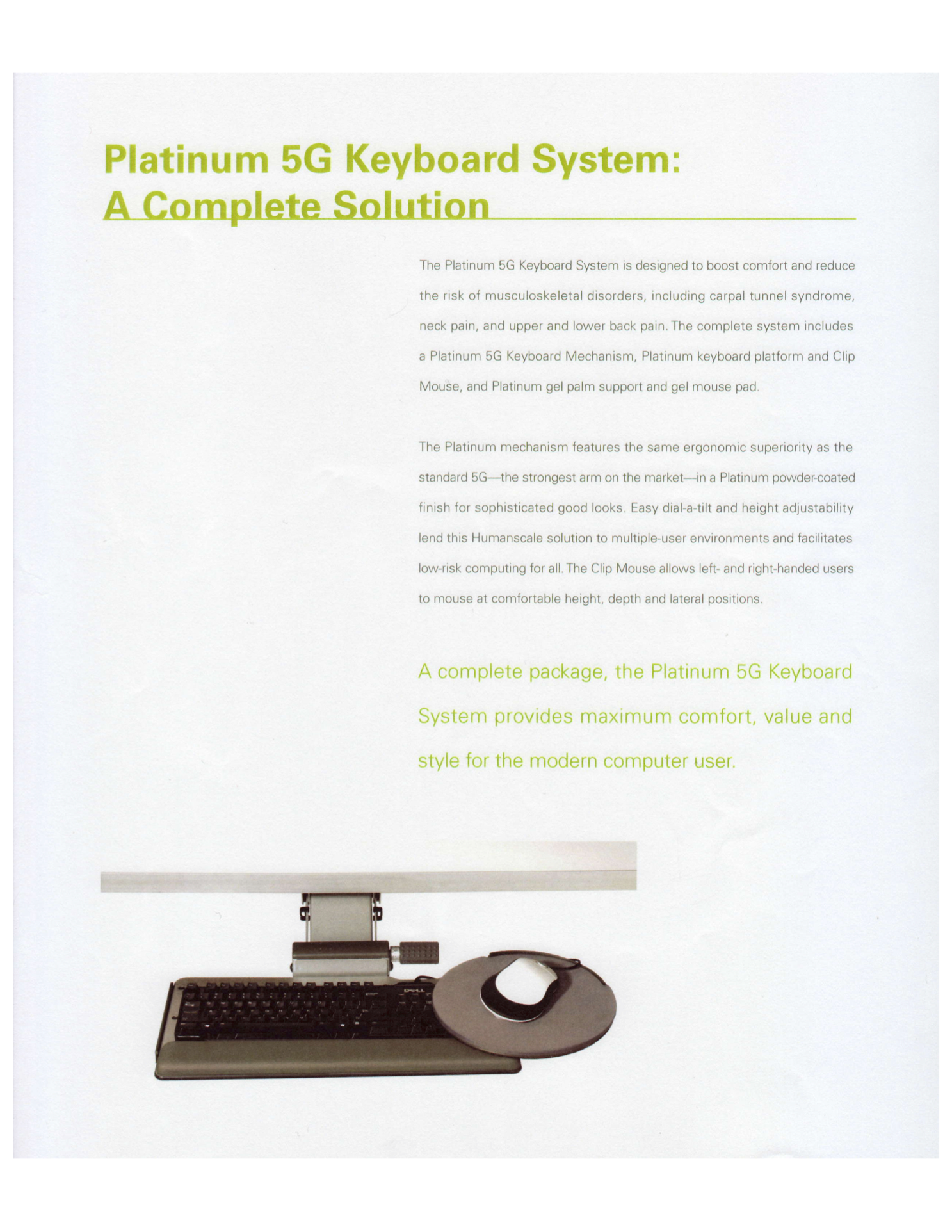 Platinum 5G Keyboard System:
A Complete Solution

The Platinum 5G Keyboard System is designed to boost comfort and reduce the risk of musculoskeletal disorders, including carpal tunnel syndrome, neck pain, and upper and lower back pain. The complete system includes a Platinum 5G Keyboard Mechanism, Platinum keyboard platform and Clip Mouse, and Platinum gel palm support and gel mouse pad.

The Platinum mechanism features the same ergonomic superiority as the standard 5G—the strongest arm on the market—in a Platinum powder-coated finish for sophisticated good looks. Easy dial-a-tilt and height adjustability lend this Humanscale solution to multiple-user environments and facilitates low-risk computing for all. The Clip Mouse allows left- and right-handed users to mouse at comfortable height, depth and lateral positions.

A complete package, the Platinum 5G Keyboard System provides maximum comfort, value and style for the modern computer user.

DELL